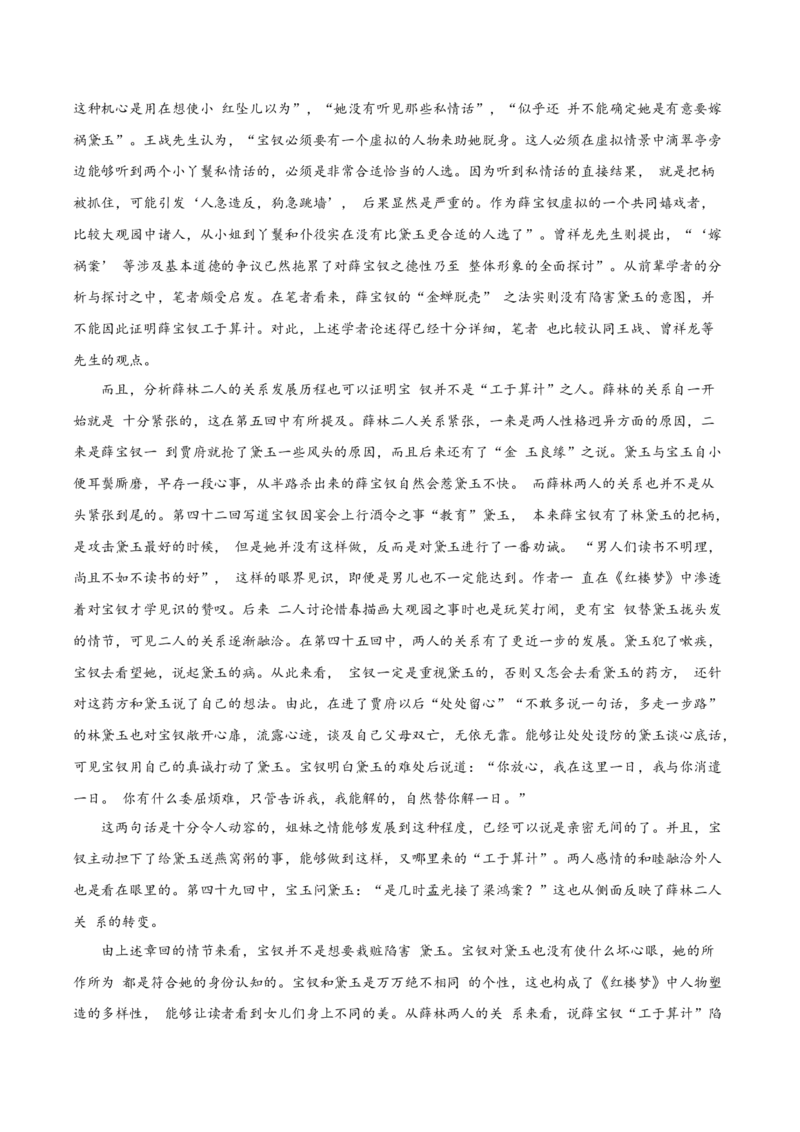 这种机心是用在想使小 红坠儿以为”，“她没有听见那些私情话”，“似乎还 并不能确定她是有意要嫁祸黛玉”。王战先生认为，“宝钗必须要有一个虚拟的人物来助她脱身。这人必须在虚拟情景中滴翠亭旁边能够听到两个小丫鬟私情话的，必须是非常合适恰当的人选。因为听到私情话的直接结果， 就是把柄被抓住，可能引发‘人急造反，狗急跳墙’， 后果显然是严重的。作为薛宝钗虚拟的一个共同嬉戏者，比较大观园中诸人，从小姐到丫鬟和仆役实在没有比黛玉更合适的人选了”。曾祥龙先生则提出，“‘嫁祸案’ 等涉及基本道德的争议已然拖累了对薛宝钗之德性乃至 整体形象的全面探讨”。从前辈学者的分析与探讨之中，笔者颇受启发。在笔者看来，薛宝钗的“金蝉脱壳” 之法实则没有陷害黛玉的意图，并不能因此证明薛宝钗工于算计。对此，上述学者论述得已经十分详细，笔者 也比较认同王战、曾祥龙等先生的观点。

而且，分析薛林二人的关系发展历程也可以证明宝 钗并不是“工于算计”之人。薛林的关系自一开始就是 十分紧张的，这在第五回中有所提及。薛林二人关系紧张，一来是两人性格迥异方面的原因，二来是薛宝钗一 到贾府就抢了黛玉一些风头的原因，而且后来还有了“金 玉良缘”之说。黛玉与宝玉自小便耳鬓厮磨，早存一段心事，从半路杀出来的薛宝钗自然会惹黛玉不快。 而薛林两人的关系也并不是从头紧张到尾的。第四十二回写道宝钗因宴会上行酒令之事“教育”黛玉， 本来薛宝钗有了林黛玉的把柄，是攻击黛玉最好的时候， 但是她并没有这样做，反而是对黛玉进行了一番劝诫。 “男人们读书不明理，尚且不如不读书的好”， 这样的眼界见识，即便是男儿也不一定能达到。作者一 直在《红楼梦》中渗透着对宝钗才学见识的赞叹。后来 二人讨论惜春描画大观园之事时也是玩笑打闹，更有宝 钗替黛玉拢头发的情节，可见二人的关系逐渐融洽。在第四十五回中，两人的关系有了更近一步的发展。黛玉犯了嗽疾，宝钗去看望她，说起黛玉的病。从此来看， 宝钗一定是重视黛玉的，否则又怎会去看黛玉的药方， 还针对这药方和黛玉说了自己的想法。由此，在进了贾府以后“处处留心”“不敢多说一句话，多走一步路”的林黛玉也对宝钗敞开心扉，流露心迹，谈及自己父母双亡，无依无靠。能够让处处设防的黛玉谈心底话，可见宝钗用自己的真诚打动了黛玉。宝钗明白黛玉的难处后说道：“你放心，我在这里一日，我与你消遣一日。 你有什么委屈烦难，只管告诉我，我能解的，自然替你解一日。”

这两句话是十分令人动容的，姐妹之情能够发展到这种程度，已经可以说是亲密无间的了。并且，宝钗主动担下了给黛玉送燕窝粥的事，能够做到这样，又哪里来的“工于算计”。两人感情的和睦融洽外人也是看在眼里的。第四十九回中，宝玉问黛玉：“是几时孟光接了梁鸿案？”这也从侧面反映了薛林二人关 系的转变。

由上述章回的情节来看，宝钗并不是想要栽赃陷害 黛玉。宝钗对黛玉也没有使什么坏心眼，她的所作所为 都是符合她的身份认知的。宝钗和黛玉是万万绝不相同 的个性，这也构成了《红楼梦》中人物塑造的多样性， 能够让读者看到女儿们身上不同的美。从薛林两人的关 系来看，说薛宝钗“工于算计”陷